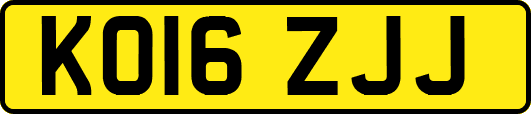 KO16 ZJJ